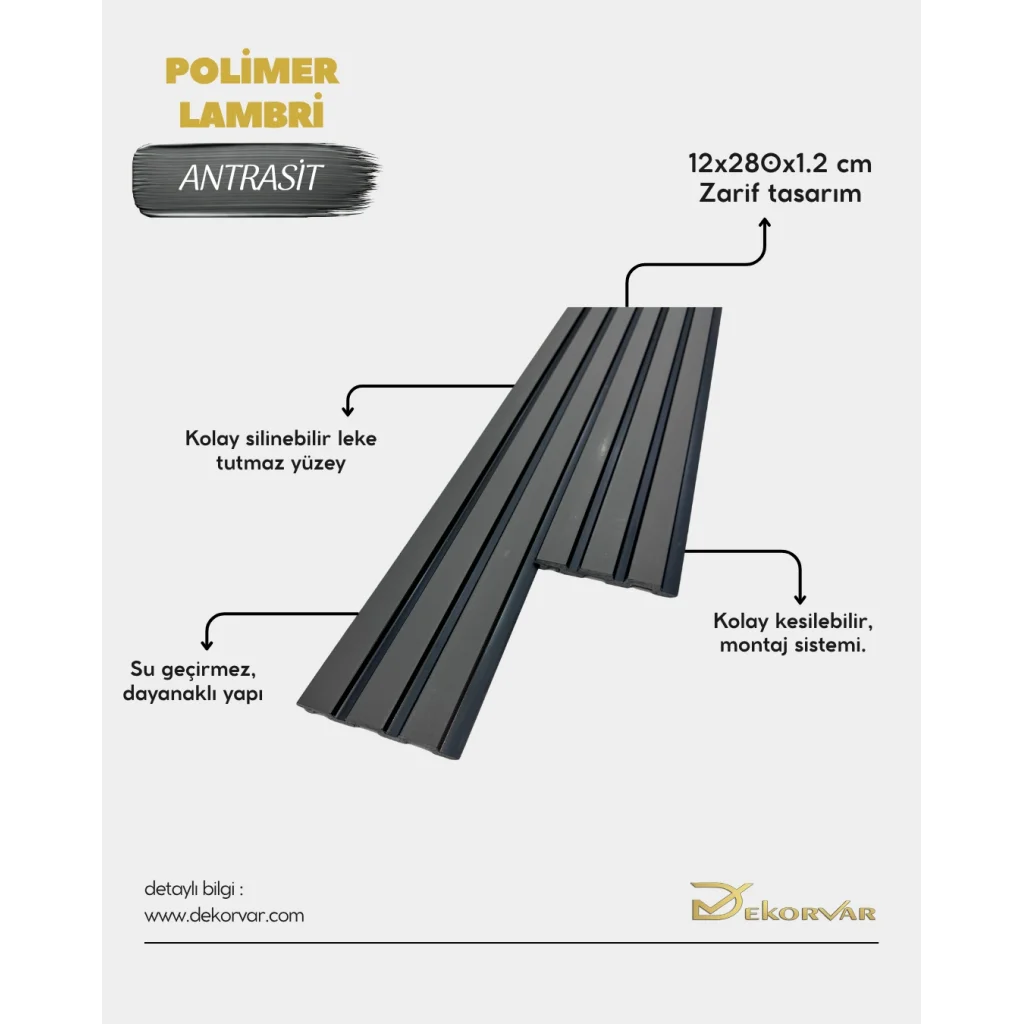 POLİMER LAMBRİ

ANTRASİT

12x280x1.2 cm
Zarif tasarım

Kolay silinebilir leke tutmaz yüzey

Kolay kesilebilir, montaj sistemi.

Su geçirmez, dayanaklı yapı

detaylı bilgi :
www.dekorvar.com

DEKORVAR